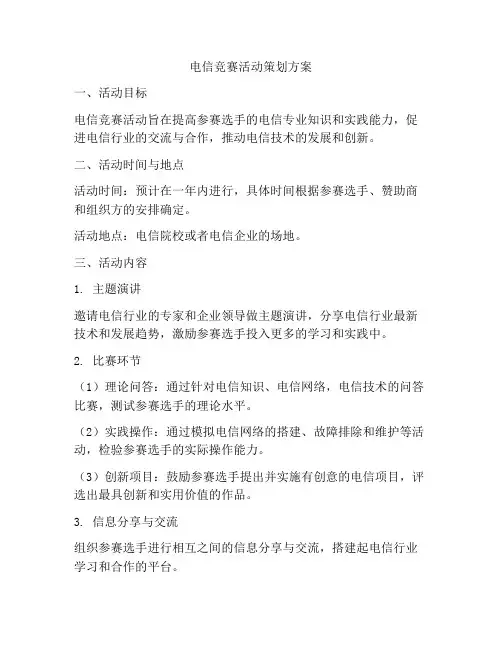 电信竞赛活动策划方案

一、活动目标

电信竞赛活动旨在提高参赛选手的电信专业知识和实践能力，促进电信行业的交流与合作，推动电信技术的发展和创新。

二、活动时间与地点

活动时间：预计在一年内进行，具体时间根据参赛选手、赞助商和组织方的安排确定。

活动地点：电信院校或者电信企业的场地。

三、活动内容

1. 主题演讲

邀请电信行业的专家和企业领导做主题演讲，分享电信行业最新技术和发展趋势，激励参赛选手投入更多的学习和实践中。

2. 比赛环节

（1）理论问答：通过针对电信知识、电信网络，电信技术的问答比赛，测试参赛选手的理论水平。

（2）实践操作：通过模拟电信网络的搭建、故障排除和维护等活动，检验参赛选手的实际操作能力。

（3）创新项目：鼓励参赛选手提出并实施有创意的电信项目，评选出最具创新和实用价值的作品。

3. 信息分享与交流

组织参赛选手进行相互之间的信息分享与交流，搭建起电信行业学习和合作的平台。